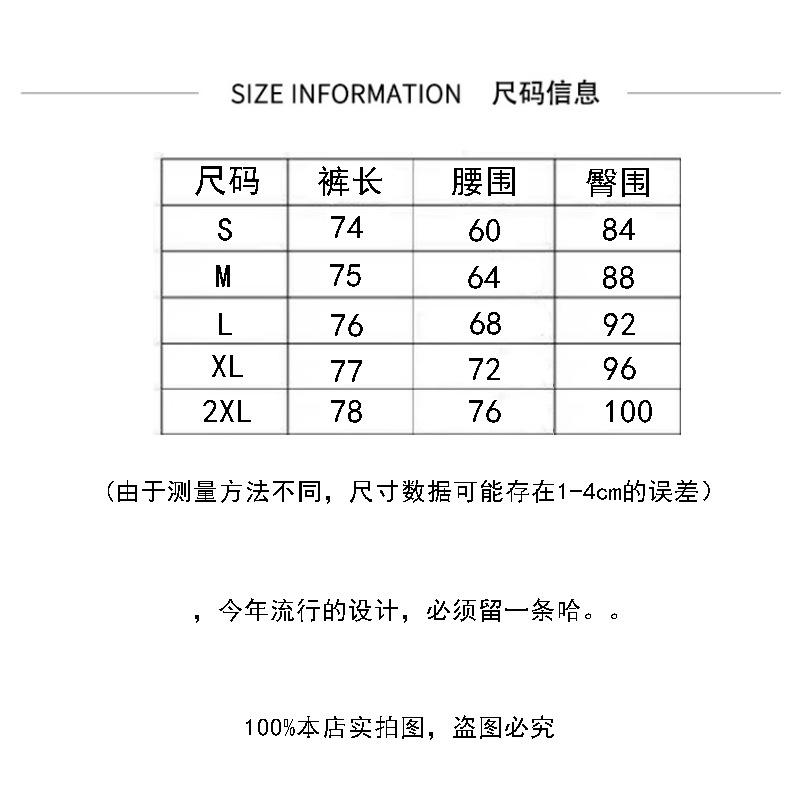 SIZE INFORMATION 尺码信息

| 尺码 | 裤长 | 腰围 | 臀围 |
|---|---|---|---|
| S | 74 | 60 | 84 |
| M | 75 | 64 | 88 |
| L | 76 | 68 | 92 |
| XL | 77 | 72 | 96 |
| 2XL | 78 | 76 | 100 |

（由于测量方法不同，尺寸数据可能存在1-4cm的误差）

，今年流行的设计，必须留一条哈。。

100%本店实拍图，盗图必究